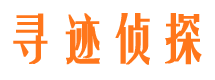 寻迹侦探